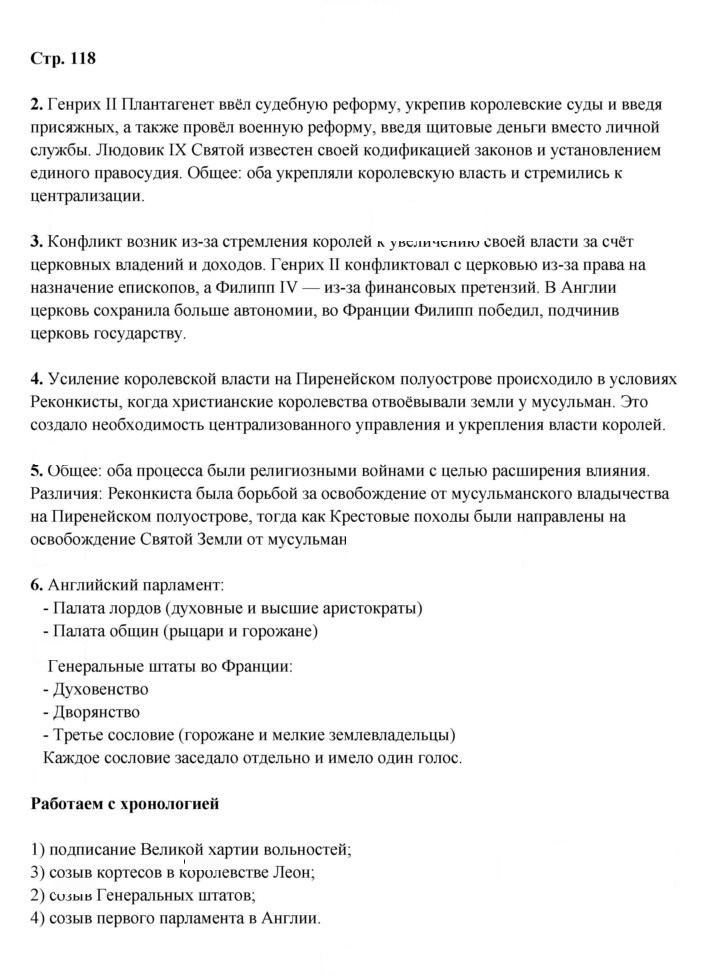 Стр. 118

2. Генрих II Плантагенет ввёл судебную реформу, укрепив королевские суды и введя присяжных, а также провёл военную реформу, введя щитовые деньги вместо личной службы. Людовик IX Святой известен своей кодификацией законов и установлением единого правосудия. Общее: оба укрепляли королевскую власть и стремились к централизации.

3. Конфликт возник из-за стремления королей к увеличению своей власти за счёт церковных владений и доходов. Генрих II конфликтовал с церковью из-за права на назначение епископов, а Филипп IV — из-за финансовых претензий. В Англии церковь сохранила больше автономии, во Франции Филипп победил, подчинив церковь государству.

4. Усиление королевской власти на Пиренейском полуострове происходило в условиях Реконкисты, когда христианские королевства отвоёвывали земли у мусульман. Это создало необходимость централизованного управления и укрепления власти королей.

5. Общее: оба процесса были религиозными войнами с целью расширения влияния. Различия: Реконкиста была борьбой за освобождение от мусульманского владычества на Пиренейском полуострове, тогда как Крестовые походы были направлены на освобождение Святой Земли от мусульман

6. Английский парламент:
- Палата лордов (духовные и высшие аристократы)
- Палата общин (рыцари и горожане)

Генеральные штаты во Франции:
- Духовенство
- Дворянство
- Третье сословие (горожане и мелкие землевладельцы)
Каждое сословие заседало отдельно и имело один голос.

Работаем с хронологией

1) подписание Великой хартии вольностей;
3) созыв кортесов в королевстве Леон;
2) созыв Генеральных штатов;
4) созыв первого парламента в Англии.